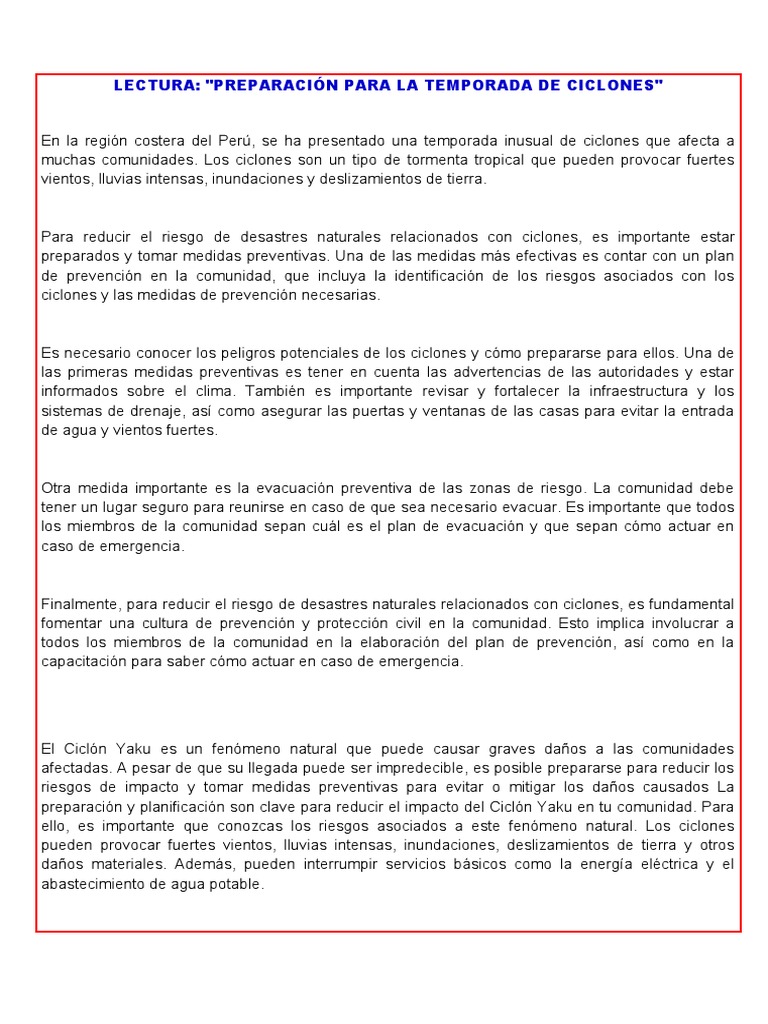 LECTURA: "PREPARACIÓN PARA LA TEMPORADA DE CICLONES"

En la región costera del Perú, se ha presentado una temporada inusual de ciclones que afecta a muchas comunidades. Los ciclones son un tipo de tormenta tropical que pueden provocar fuertes vientos, lluvias intensas, inundaciones y deslizamientos de tierra.

Para reducir el riesgo de desastres naturales relacionados con ciclones, es importante estar preparados y tomar medidas preventivas. Una de las medidas más efectivas es contar con un plan de prevención en la comunidad, que incluya la identificación de los riesgos asociados con los ciclones y las medidas de prevención necesarias.

Es necesario conocer los peligros potenciales de los ciclones y cómo prepararse para ellos. Una de las primeras medidas preventivas es tener en cuenta las advertencias de las autoridades y estar informados sobre el clima. También es importante revisar y fortalecer la infraestructura y los sistemas de drenaje, así como asegurar las puertas y ventanas de las casas para evitar la entrada de agua y vientos fuertes.

Otra medida importante es la evacuación preventiva de las zonas de riesgo. La comunidad debe tener un lugar seguro para reunirse en caso de que sea necesario evacuar. Es importante que todos los miembros de la comunidad sepan cuál es el plan de evacuación y que sepan cómo actuar en caso de emergencia.

Finalmente, para reducir el riesgo de desastres naturales relacionados con ciclones, es fundamental fomentar una cultura de prevención y protección civil en la comunidad. Esto implica involucrar a todos los miembros de la comunidad en la elaboración del plan de prevención, así como en la capacitación para saber cómo actuar en caso de emergencia.

El Ciclón Yaku es un fenómeno natural que puede causar graves daños a las comunidades afectadas. A pesar de que su llegada puede ser impredecible, es posible prepararse para reducir los riesgos de impacto y tomar medidas preventivas para evitar o mitigar los daños causados La preparación y planificación son clave para reducir el impacto del Ciclón Yaku en tu comunidad. Para ello, es importante que conozcas los riesgos asociados a este fenómeno natural. Los ciclones pueden provocar fuertes vientos, lluvias intensas, inundaciones, deslizamientos de tierra y otros daños materiales. Además, pueden interrumpir servicios básicos como la energía eléctrica y el abastecimiento de agua potable.